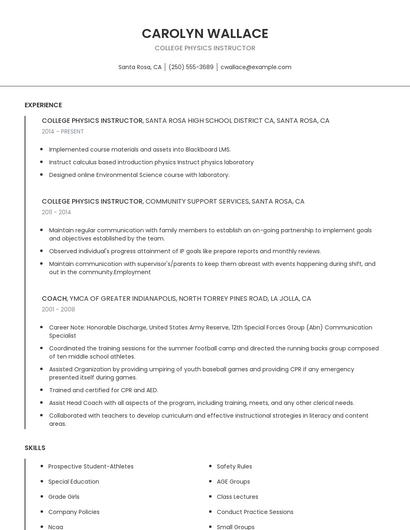 CAROLYN WALLACE

COLLEGE PHYSICS INSTRUCTOR

Santa Rosa, CA | (250) 555-3689 | cwallace@example.com

EXPERIENCE

COLLEGE PHYSICS INSTRUCTOR, SANTA ROSA HIGH SCHOOL DISTRICT CA, SANTA ROSA, CA

2014 - PRESENT

- Implemented course materials and assets into Blackboard LMS.
- Instruct calculus based introduction physics Instruct physics laboratory
- Designed online Environmental Science course with laboratory.

COLLEGE PHYSICS INSTRUCTOR, COMMUNITY SUPPORT SERVICES, SANTA ROSA, CA

2011 - 2014

- Maintain regular communication with family members to establish an on-going partnership to implement goals and objectives established by the team.
- Observed individual's progress attainment of IP goals like prepare reports and monthly reviews.
- Maintain communication with supervisor's/parents to keep them abreast with events happening during shift, and out in the community.Employment

COACH, YMCA OF GREATER INDIANAPOLIS, NORTH TORREY PINES ROAD, LA JOLLA, CA

2001 - 2008

- Career Note: Honorable Discharge, United States Army Reserve, 12th Special Forces Group (Abn) Communication Specialist
- Coordinated the training sessions for the summer football camp and directed the running backs group composed of ten middle school athletes.
- Assisted Organization by providing umpiring of youth baseball games and providing CPR if any emergency presented itself during games.
- Trained and certified for CPR and AED.
- Assist Head Coach with all aspects of the program, including training, meets, and any other clerical needs.
- Collaborated with teachers to develop curriculum and effective instructional strategies in literacy and content areas.

SKILLS

- Prospective Student-Athletes
- Special Education
- Grade Girls
- Company Policies
- Ncaa

- Safety Rules
- AGE Groups
- Class Lectures
- Conduct Practice Sessions
- Small Groups